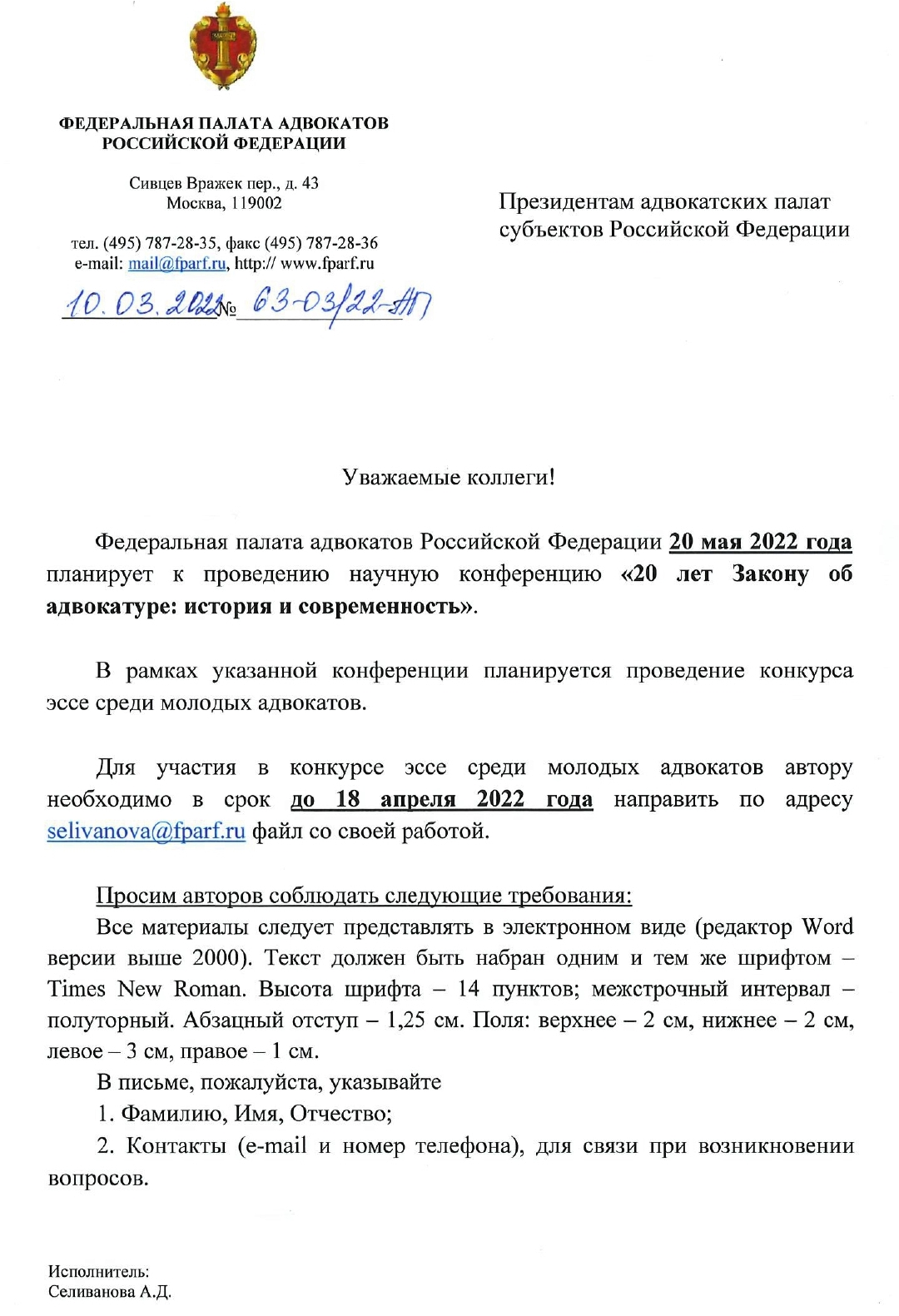 ФЕДЕРАЛЬНАЯ ПАЛАТА АДВОКАТОВ
РОССИЙСКОЙ ФЕДЕРАЦИИ

Сивцев Вражек пер., д. 43
Москва, 119002

тел. (495) 787-28-35, факс (495) 787-28-36
e-mail: mail@fparf.ru, http:// www.fparf.ru

10.03.2022 № 63-03/22-АП

Президентам адвокатских палат субъектов Российской Федерации

Уважаемые коллеги!

Федеральная палата адвокатов Российской Федерации 20 мая 2022 года планирует к проведению научную конференцию «20 лет Закону об адвокатуре: история и современность».

В рамках указанной конференции планируется проведение конкурса эссе среди молодых адвокатов.

Для участия в конкурсе эссе среди молодых адвокатов автору необходимо в срок до 18 апреля 2022 года направить по адресу selivanova@fparf.ru файл со своей работой.

Просим авторов соблюдать следующие требования:
Все материалы следует представлять в электронном виде (редактор Word версии выше 2000). Текст должен быть набран одним и тем же шрифтом – Times New Roman. Высота шрифта – 14 пунктов; межстрочный интервал – полуторный. Абзацный отступ – 1,25 см. Поля: верхнее – 2 см, нижнее – 2 см, левое – 3 см, правое – 1 см.

В письме, пожалуйста, указывайте

1. Фамилию, Имя, Отчество;

2. Контакты (e-mail и номер телефона), для связи при возникновении вопросов.

Исполнитель:
Селиванова А.Д.